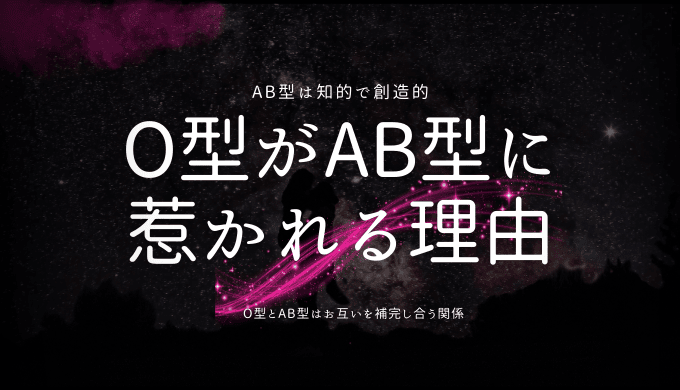 AB型は知的で創造的

O型がAB型に惹かれる理由

O型とAB型はお互いを補完し合う関係